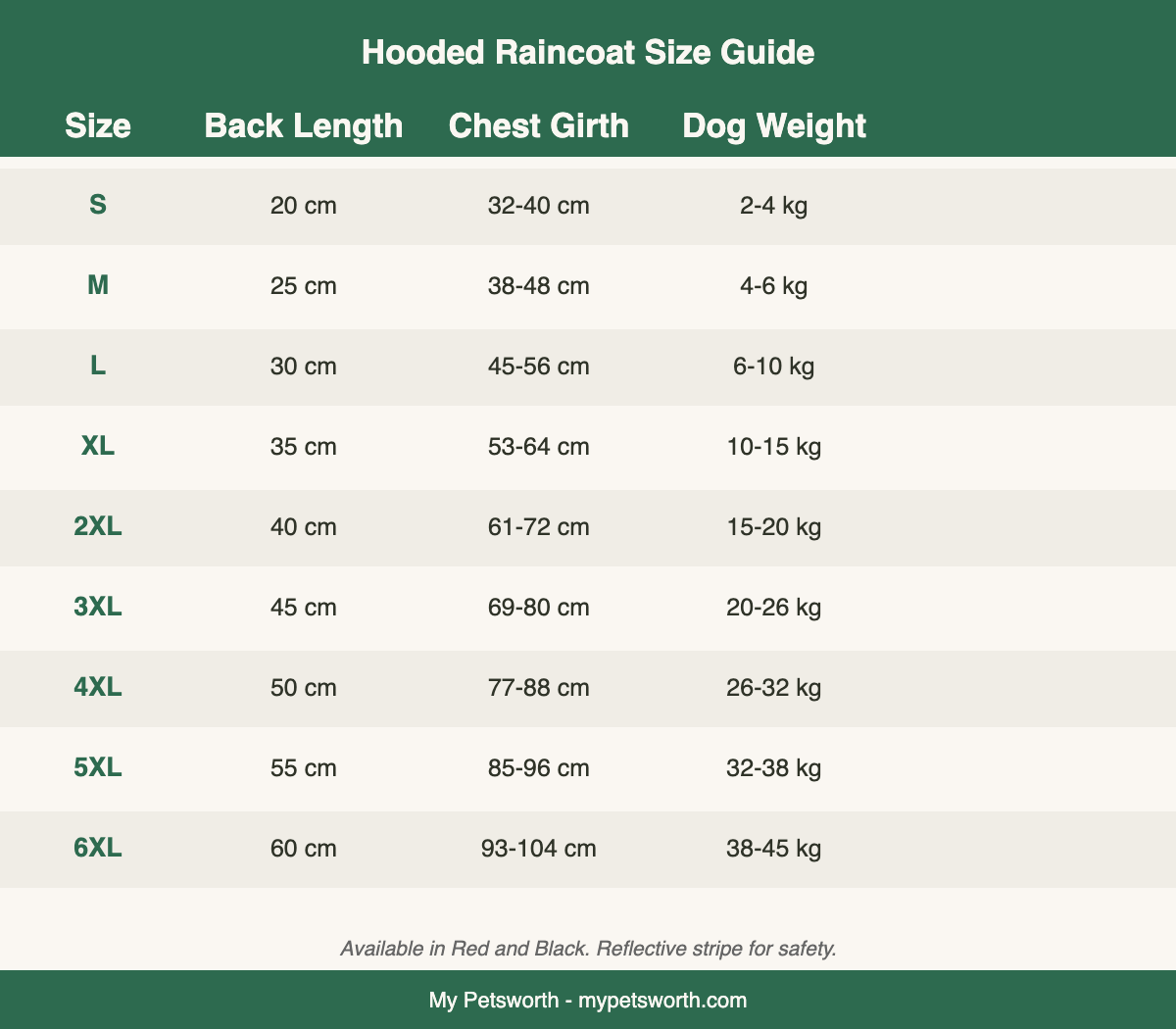 Hooded Raincoat Size Guide

| Size | Back Length | Chest Girth | Dog Weight |
|---|---|---|---|
| S | 20 cm | 32-40 cm | 2-4 kg |
| M | 25 cm | 38-48 cm | 4-6 kg |
| L | 30 cm | 45-56 cm | 6-10 kg |
| XL | 35 cm | 53-64 cm | 10-15 kg |
| 2XL | 40 cm | 61-72 cm | 15-20 kg |
| 3XL | 45 cm | 69-80 cm | 20-26 kg |
| 4XL | 50 cm | 77-88 cm | 26-32 kg |
| 5XL | 55 cm | 85-96 cm | 32-38 kg |
| 6XL | 60 cm | 93-104 cm | 38-45 kg |

Available in Red and Black. Reflective stripe for safety.

My Petsworth - mypetsworth.com